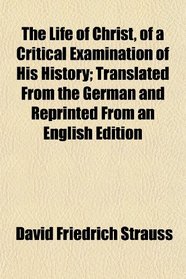 The Life of Christ, of a Critical Examination of His History; Translated From the German and Reprinted From an English Edition

David Friedrich Strauss